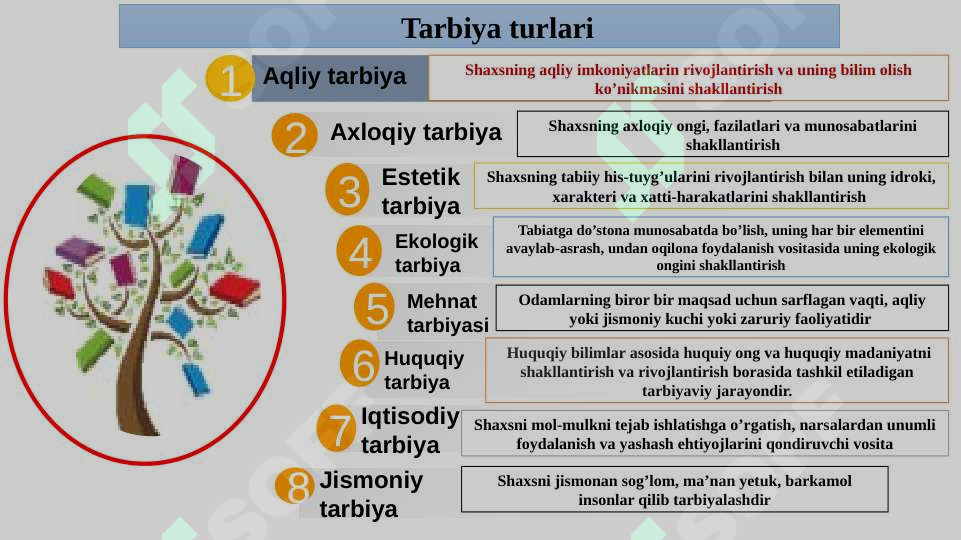 Tarbiya turlari

1 Aqliy tarbiya
Shaxsning aqliy imkoniyatlarin rivojlantirish va uning bilim olish ko'nikmasini shakllantirish

2 Axloqiy tarbiya
Shaxsning axloqiy ongi, fazilatlari va munosabatlarini shakllantirish

3 Estetik tarbiya
Shaxsning tabiiy his-tuyg'ularini rivojlantirish bilan uning idroki, xarakteri va xatti-harakatlarini shakllantirish

4 Ekologik tarbiya
Tabiatga do'stona munosabatda bo'lish, uning har bir elementini avaylab-asrash, undan oqilona foydalanish vositasida uning ekologik ongini shakllantirish

5 Mehnat tarbiyasi
Odamlarning biror bir maqsad uchun sarflagan vaqti, aqliy yoki jismoniy kuchi yoki zaruriy faoliyatidir

6 Huquqiy tarbiya
Huquqiy bilimlar asosida huquiy ong va huquqiy madaniyatni shakllantirish va rivojlantirish borasida tashkil etiladigan tarbiyaviy jarayondir.

7 Iqtisodiy tarbiya
Shaxsni mol-mulkni tejab ishlatishga o'rgatish, narsalardan unumli foydalanish va yashash ehtiyojlarini qondiruvchi vosita

8 Jismoniy tarbiya
Shaxsni jismonan sog'lom, ma'nan yetuk, barkamol insonlar qilib tarbiyalashdir